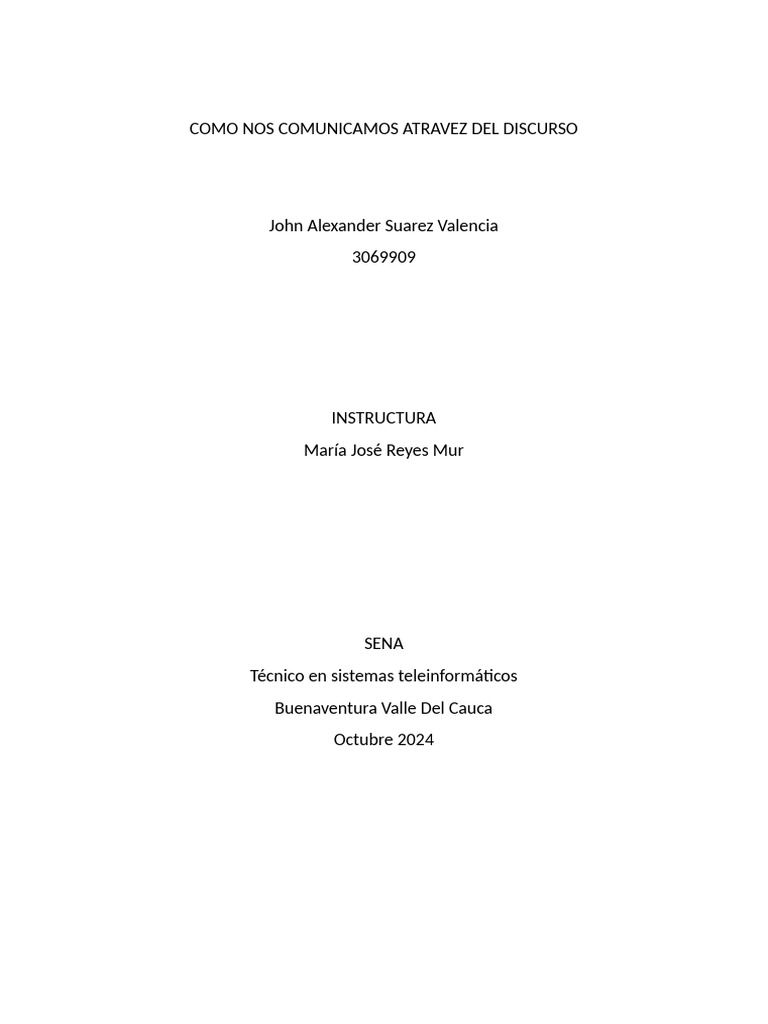 COMO NOS COMUNICAMOS ATRAVEZ DEL DISCURSO

John Alexander Suarez Valencia
3069909

INSTRUCTURA
María José Reyes Mur

SENA
Técnico en sistemas teleinformáticos
Buenaventura Valle Del Cauca
Octubre 2024